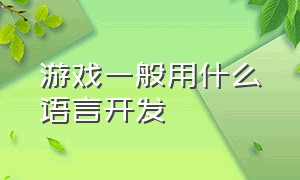 游戏一般用什么语言开发